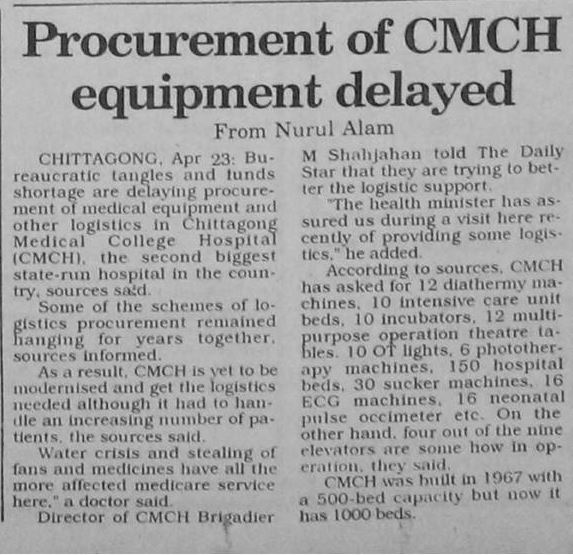 Procurement of CMCH equipment delayed

From Nurul Alam

CHITTAGONG, Apr 23: Bureaucratic tangles and funds shortage are delaying procurement of medical equipment and other logistics in Chittagong Medical College Hospital (CMCH), the second biggest state-run hospital in the country, sources said.

Some of the schemes of logistics procurement remained hanging for years together, sources informed.

As a result, CMCH is yet to be modernised and get the logistics needed although it had to handle an increasing number of patients, the sources said.

Water crisis and stealing of fans and medicines have all the more affected medicare service here," a doctor said.

Director of CMCH Brigadier M Shahjahan told The Daily Star that they are trying to better the logistic support.

"The health minister has assured us during a visit here recently of providing some logistics," he added.

According to sources, CMCH has asked for 12 diathermy machines, 10 intensive care unit beds, 10 incubators, 12 multipurpose operation theatre tables, 10 OT lights, 6 phototherapy machines, 150 hospital beds, 30 sucker machines, 16 ECG machines, 16 neonatal pulse occimeter etc. On the other hand, four out of the nine elevators are some how in operation, they said.

CMCH was built in 1967 with a 500-bed capacity but now it has 1000 beds.